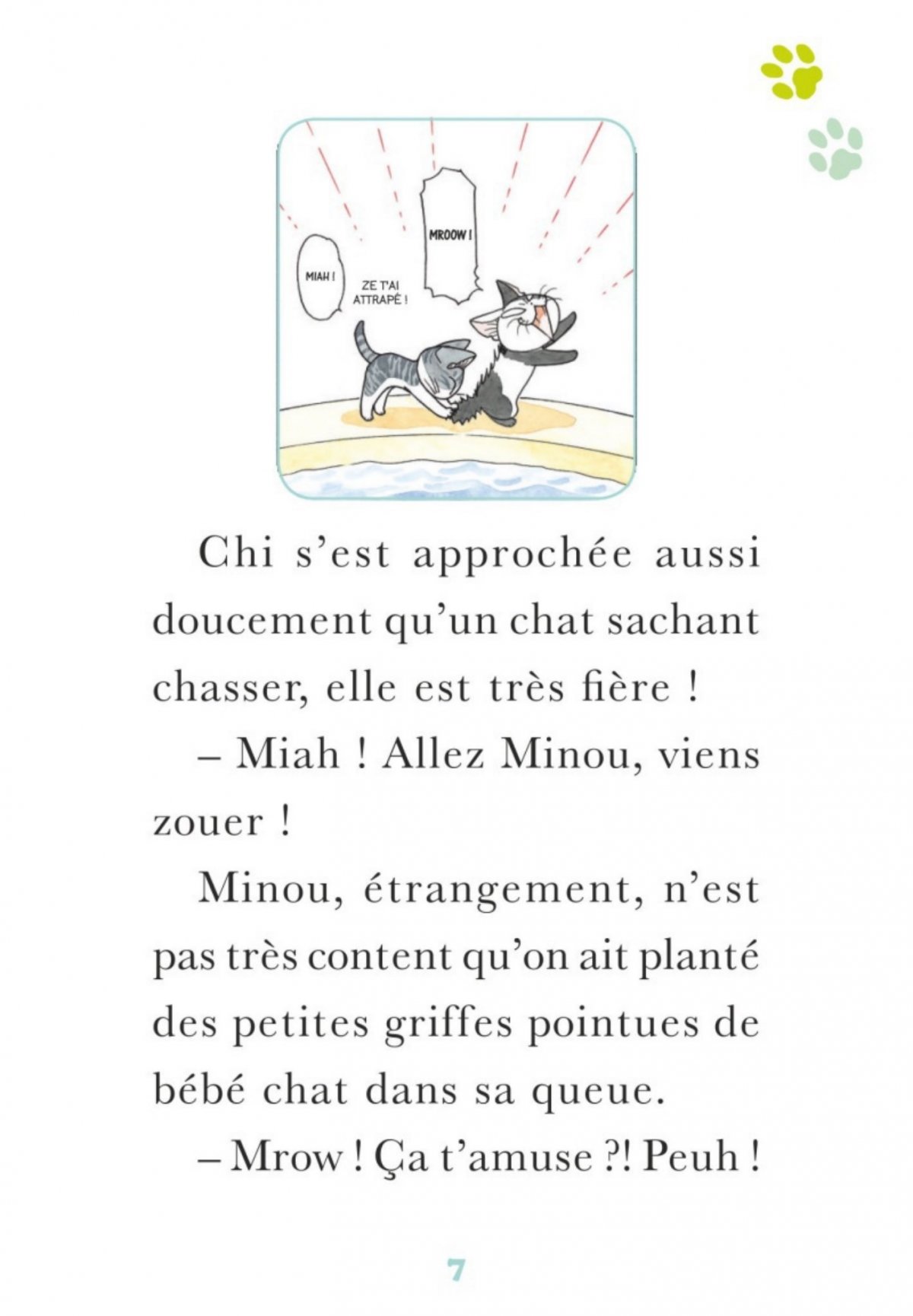 MIAH !

ZE T'AI ATTRAPÉ !

MROOW !

Chi s'est approchée aussi doucement qu'un chat sachant chasser, elle est très fière !

– Miah ! Allez Minou, viens zouer !

Minou, étrangement, n'est pas très content qu'on ait planté des petites griffes pointues de bébé chat dans sa queue.

– Mrow ! Ça t'amuse ?! Peuh !

7